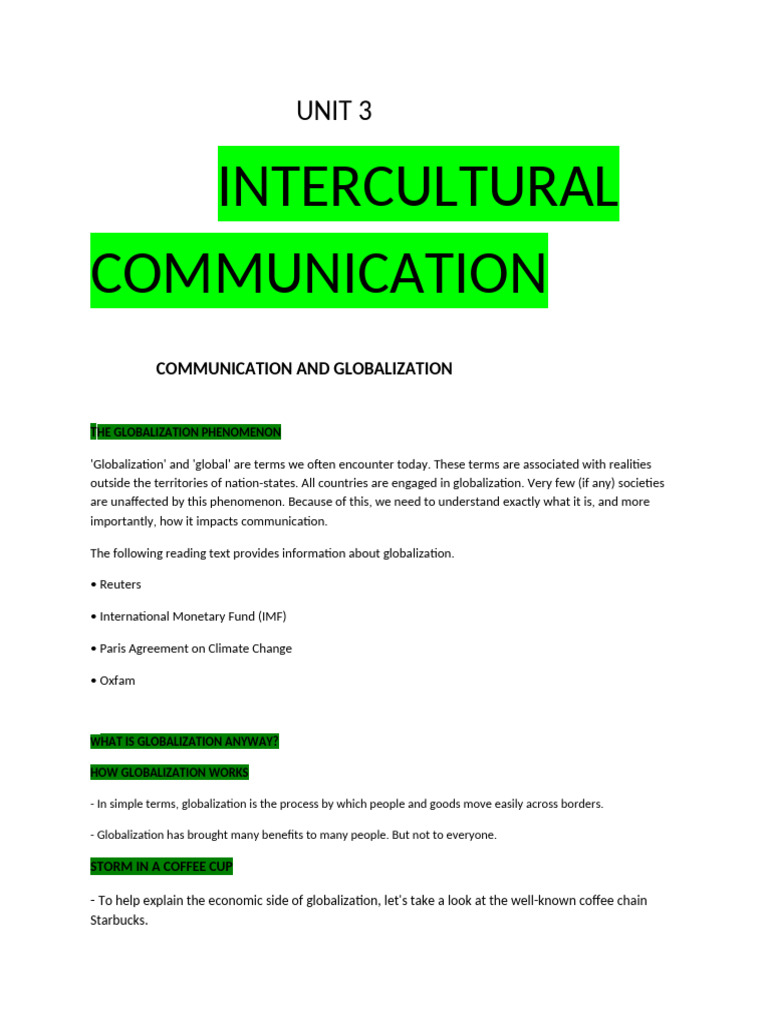 UNIT 3

INTERCULTURAL COMMUNICATION

COMMUNICATION AND GLOBALIZATION

THE GLOBALIZATION PHENOMENON

'Globalization' and 'global' are terms we often encounter today. These terms are associated with realities outside the territories of nation-states. All countries are engaged in globalization. Very few (if any) societies are unaffected by this phenomenon. Because of this, we need to understand exactly what it is, and more importantly, how it impacts communication.

The following reading text provides information about globalization.

• Reuters

• International Monetary Fund (IMF)

• Paris Agreement on Climate Change

• Oxfam

WHAT IS GLOBALIZATION ANYWAY?

HOW GLOBALIZATION WORKS

- In simple terms, globalization is the process by which people and goods move easily across borders.

- Globalization has brought many benefits to many people. But not to everyone.

STORM IN A COFFEE CUP

- To help explain the economic side of globalization, let's take a look at the well-known coffee chain Starbucks.